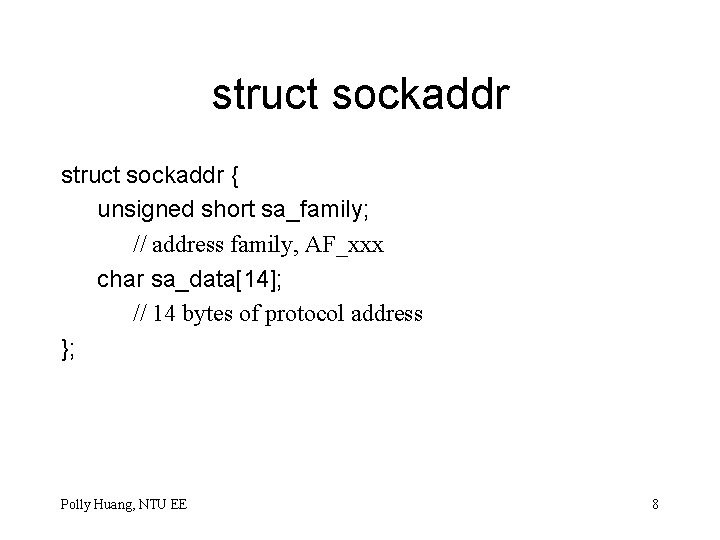 struct sockaddr

struct sockaddr {
unsigned short sa_family;
// address family, AF_xxx
char sa_data[14];
// 14 bytes of protocol address
};

Polly Huang, NTU EE

8